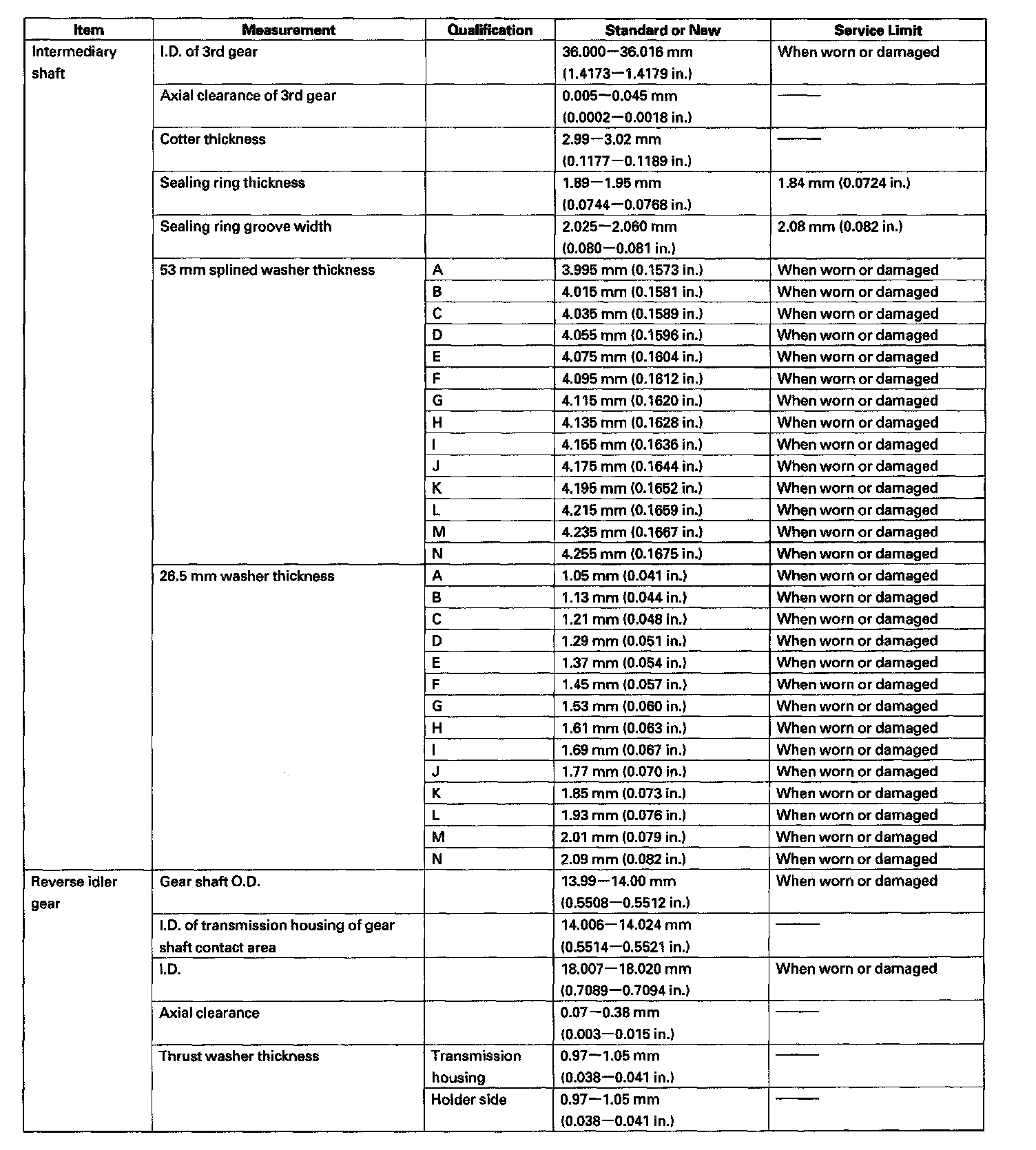 | Item | Measurement | Qualification | Standard or New | Service Limit |
|---|---|---|---|---|
| Intermediary shaft | I.D. of 3rd gear | | 36.000—36.016 mm (1.4173—1.4179 in.) | When worn or damaged |
| | Axial clearance of 3rd gear | | 0.005—0.045 mm (0.0002—0.0018 in.) | —— |
| | Cotter thickness | | 2.99—3.02 mm (0.1177—0.1189 in.) | —— |
| | Sealing ring thickness | | 1.89—1.95 mm (0.0744—0.0768 in.) | 1.84 mm (0.0724 in.) |
| | Sealing ring groove width | | 2.025—2.060 mm (0.080—0.081 in.) | 2.08 mm (0.082 in.) |
| | 53 mm splined washer thickness | A | 3.995 mm (0.1573 in.) | When worn or damaged |
| | | B | 4.015 mm (0.1581 in.) | When worn or damaged |
| | | C | 4.035 mm (0.1589 in.) | When worn or damaged |
| | | D | 4.055 mm (0.1596 in.) | When worn or damaged |
| | | E | 4.075 mm (0.1604 in.) | When worn or damaged |
| | | F | 4.095 mm (0.1612 in.) | When worn or damaged |
| | | G | 4.115 mm (0.1620 in.) | When worn or damaged |
| | | H | 4.135 mm (0.1628 in.) | When worn or damaged |
| | | I | 4.155 mm (0.1636 in.) | When worn or damaged |
| | | J | 4.175 mm (0.1644 in.) | When worn or damaged |
| | | K | 4.195 mm (0.1652 in.) | When worn or damaged |
| | | L | 4.215 mm (0.1659 in.) | When worn or damaged |
| | | M | 4.235 mm (0.1667 in.) | When worn or damaged |
| | | N | 4.255 mm (0.1675 in.) | When worn or damaged |
| | 26.5 mm washer thickness | A | 1.05 mm (0.041 in.) | When worn or damaged |
| | | B | 1.13 mm (0.044 in.) | When worn or damaged |
| | | C | 1.21 mm (0.048 in.) | When worn or damaged |
| | | D | 1.29 mm (0.051 in.) | When worn or damaged |
| | | E | 1.37 mm (0.054 in.) | When worn or damaged |
| | | F | 1.45 mm (0.057 in.) | When worn or damaged |
| | | G | 1.53 mm (0.060 in.) | When worn or damaged |
| | | H | 1.61 mm (0.063 in.) | When worn or damaged |
| | | I | 1.69 mm (0.067 in.) | When worn or damaged |
| | | J | 1.77 mm (0.070 in.) | When worn or damaged |
| | | K | 1.85 mm (0.073 in.) | When worn or damaged |
| | | L | 1.93 mm (0.076 in.) | When worn or damaged |
| | | M | 2.01 mm (0.079 in.) | When worn or damaged |
| | | N | 2.09 mm (0.082 in.) | When worn or damaged |
| Reverse idler gear | Gear shaft O.D. | | 13.99—14.00 mm (0.5508—0.5512 in.) | When worn or damaged |
| | I.D. of transmission housing of gear shaft contact area | | 14.006—14.024 mm (0.5514—0.5521 in.) | —— |
| | I.D. | | 18.007—18.020 mm (0.7089—0.7094 in.) | When worn or damaged |
| | Axial clearance | | 0.07—0.38 mm (0.003—0.015 in.) | —— |
| | Thrust washer thickness | Transmission housing | 0.97—1.05 mm (0.038—0.041 in.) | —— |
| | | Holder side | 0.97—1.05 mm (0.038—0.041 in.) | —— |